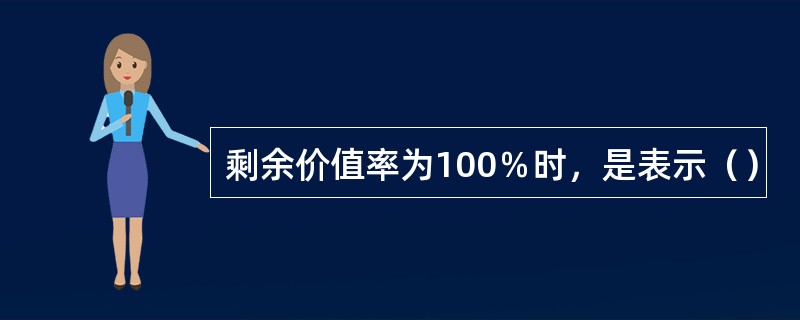 剩余价值率为100％时，是表示（）